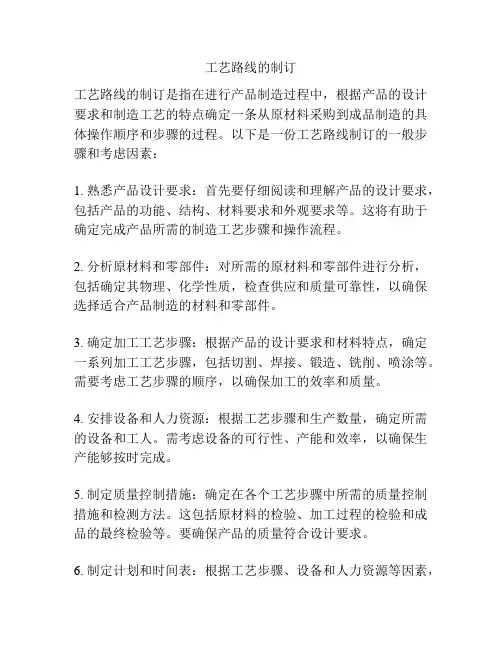 工艺路线的制订

工艺路线的制订是指在进行产品制造过程中，根据产品的设计要求和制造工艺的特点确定一条从原材料采购到成品制造的具体操作顺序和步骤的过程。以下是一份工艺路线制订的一般步骤和考虑因素：

1. 熟悉产品设计要求：首先要仔细阅读和理解产品的设计要求，包括产品的功能、结构、材料要求和外观要求等。这将有助于确定完成产品所需的制造工艺步骤和操作流程。

2. 分析原材料和零部件：对所需的原材料和零部件进行分析，包括确定其物理、化学性质，检查供应和质量可靠性，以确保选择适合产品制造的材料和零部件。

3. 确定加工工艺步骤：根据产品的设计要求和材料特点，确定一系列加工工艺步骤，包括切割、焊接、锻造、铣削、喷涂等。需要考虑工艺步骤的顺序，以确保加工的效率和质量。

4. 安排设备和人力资源：根据工艺步骤和生产数量，确定所需的设备和工人。需考虑设备的可行性、产能和效率，以确保生产能够按时完成。

5. 制定质量控制措施：确定在各个工艺步骤中所需的质量控制措施和检测方法。这包括原材料的检验、加工过程的检验和成品的最终检验等。要确保产品的质量符合设计要求。

6. 制定计划和时间表：根据工艺步骤、设备和人力资源等因素，